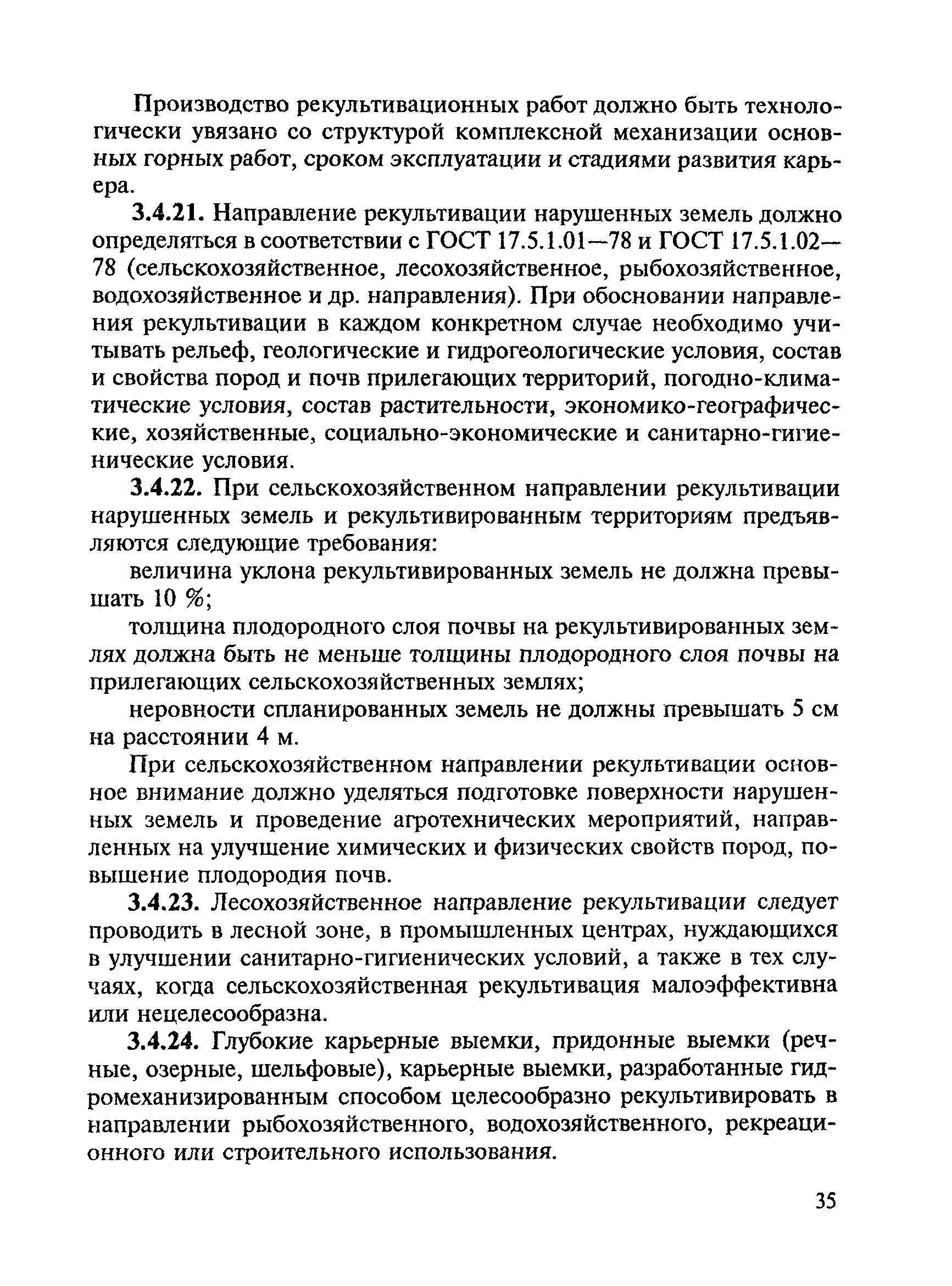 Производство рекультивационных работ должно быть технологически увязано со структурой комплексной механизации основных горных работ, сроком эксплуатации и стадиями развития карьера.

3.4.21. Направление рекультивации нарушенных земель должно определяться в соответствии с ГОСТ 17.5.1.01—78 и ГОСТ 17.5.1.02—78 (сельскохозяйственное, лесохозяйственное, рыбохозяйственное, водохозяйственное и др. направления). При обосновании направления рекультивации в каждом конкретном случае необходимо учитывать рельеф, геологические и гидрогеологические условия, состав и свойства пород и почв прилегающих территорий, погодно-климатические условия, состав растительности, экономико-географические, хозяйственные, социально-экономические и санитарно-гигиенические условия.

3.4.22. При сельскохозяйственном направлении рекультивации нарушенных земель и рекультивированным территориям предъявляются следующие требования:

величина уклона рекультивированных земель не должна превышать 10 %;

толщина плодородного слоя почвы на рекультивированных землях должна быть не меньше толщины плодородного слоя почвы на прилегающих сельскохозяйственных землях;

неровности спланированных земель не должны превышать 5 см на расстоянии 4 м.

При сельскохозяйственном направлении рекультивации основное внимание должно уделяться подготовке поверхности нарушенных земель и проведение агротехнических мероприятий, направленных на улучшение химических и физических свойств пород, повышение плодородия почв.

3.4.23. Лесохозяйственное направление рекультивации следует проводить в лесной зоне, в промышленных центрах, нуждающихся в улучшении санитарно-гигиенических условий, а также в тех случаях, когда сельскохозяйственная рекультивация малоэффективна или нецелесообразна.

3.4.24. Глубокие карьерные выемки, придонные выемки (речные, озерные, шельфовые), карьерные выемки, разработанные гидромеханизированным способом целесообразно рекультивировать в направлении рыбохозяйственного, водохозяйственного, рекреационного или строительного использования.

35